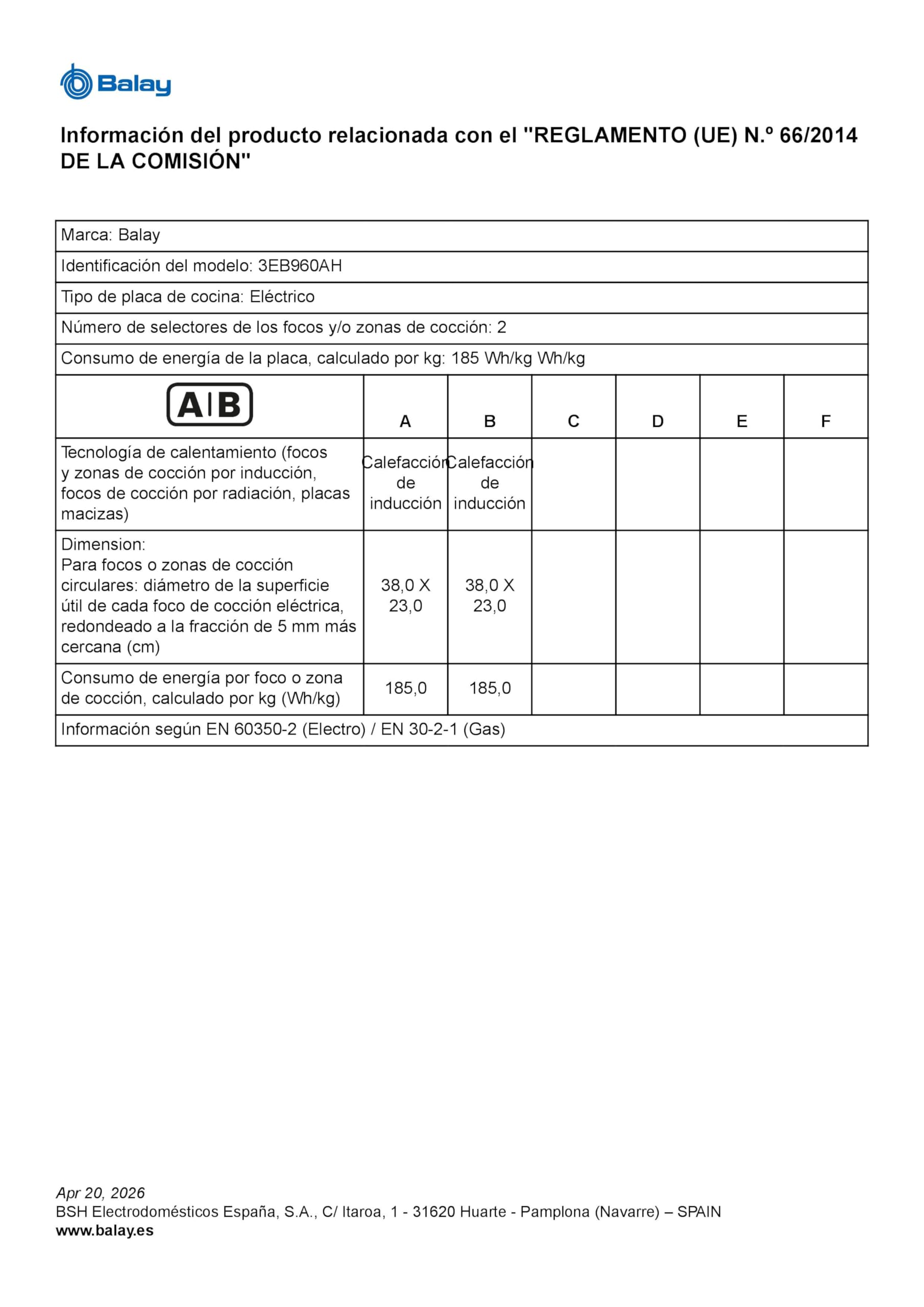 Balay

Información del producto relacionada con el "REGLAMENTO (UE) N.º 66/2014 DE LA COMISIÓN"

Marca: Balay

Identificación del modelo: 3EB960AH

Tipo de placa de cocina: Eléctrico

Número de selectores de los focos y/o zonas de cocción: 2

Consumo de energía de la placa, calculado por kg: 185 Wh/kg Wh/kg

| A\|B | A | B | C | D | E | F |
|---|---|---|---|---|---|---|
| Tecnología de calentamiento (focos y zonas de cocción por inducción, focos de cocción por radiación, placas macizas) | Calefacción de inducción | Calefacción de inducción | | | | |
| Dimension: Para focos o zonas de cocción circulares: diámetro de la superficie útil de cada foco de cocción eléctrica, redondeado a la fracción de 5 mm más cercana (cm) | 38,0 X 23,0 | 38,0 X 23,0 | | | | |
| Consumo de energía por foco o zona de cocción, calculado por kg (Wh/kg) | 185,0 | 185,0 | | | | |

Información según EN 60350-2 (Electro) / EN 30-2-1 (Gas)

Apr 20, 2026
BSH Electrodomésticos España, S.A., C/ Itaroa, 1 - 31620 Huarte - Pamplona (Navarre) – SPAIN
www.balay.es